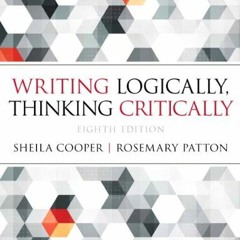 WRITING LOGICALLY, THINKING CRITICALLY

EIGHTH EDITION

SHEILA COOPER | ROSEMARY PATTON